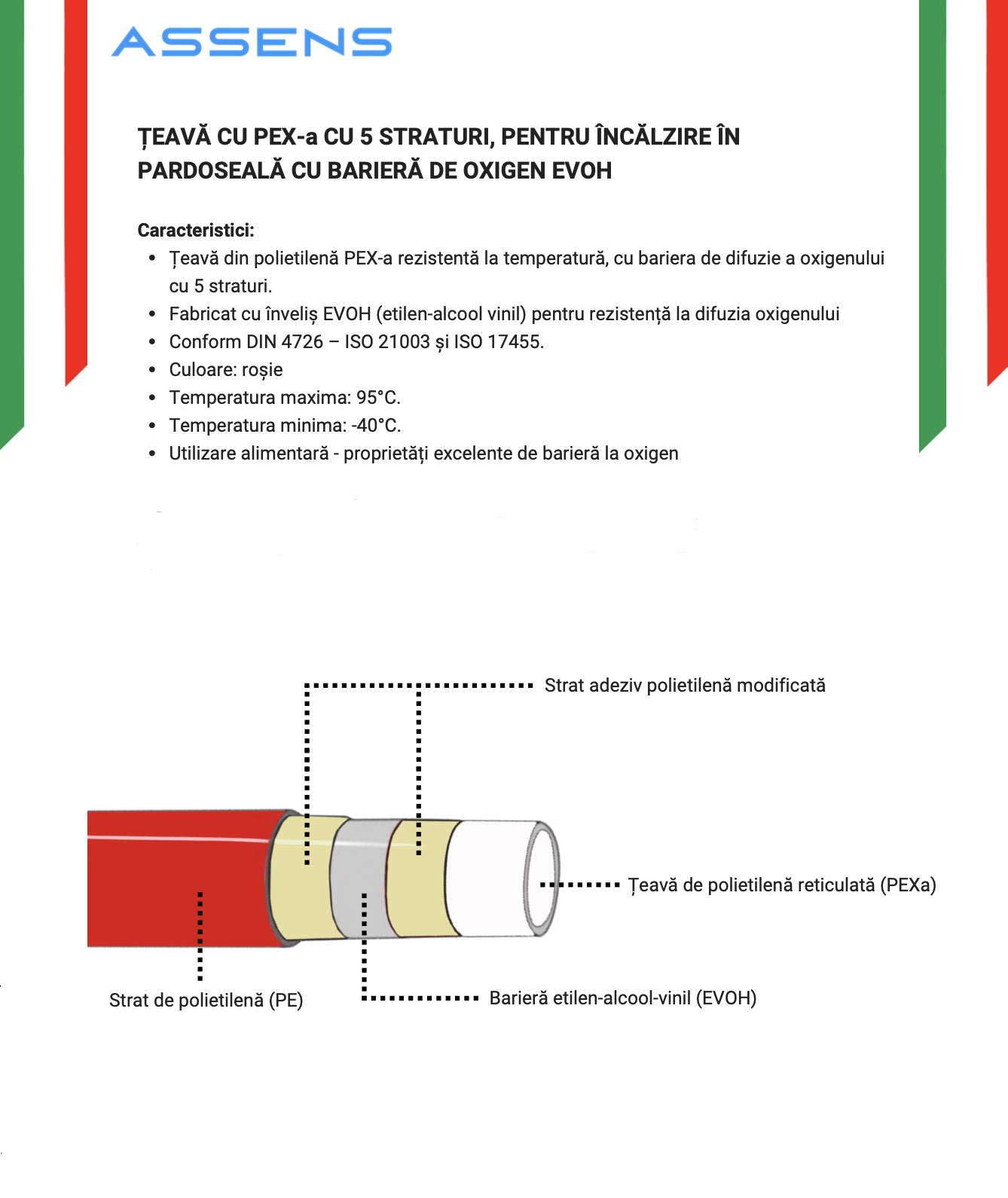 ASSENS

ȚEAVĂ CU PEX-a CU 5 STRATURI, PENTRU ÎNCĂLZIRE ÎN PARDOSEALĂ CU BARIERĂ DE OXIGEN EVOH

Caracteristici:
• Țeavă din polietilenă PEX-a rezistentă la temperatură, cu bariera de difuzie a oxigenului cu 5 straturi.
• Fabricat cu înveliș EVOH (etilen-alcool vinil) pentru rezistență la difuzia oxigenului
• Conform DIN 4726 – ISO 21003 și ISO 17455.
• Culoare: roșie
• Temperatura maxima: 95°C.
• Temperatura minima: -40°C.
• Utilizare alimentară - proprietăți excelente de barieră la oxigen

Strat adeziv polietilenă modificată

Țeavă de polietilenă reticulată (PEXa)

Strat de polietilenă (PE)

Barieră etilen-alcool-vinil (EVOH)